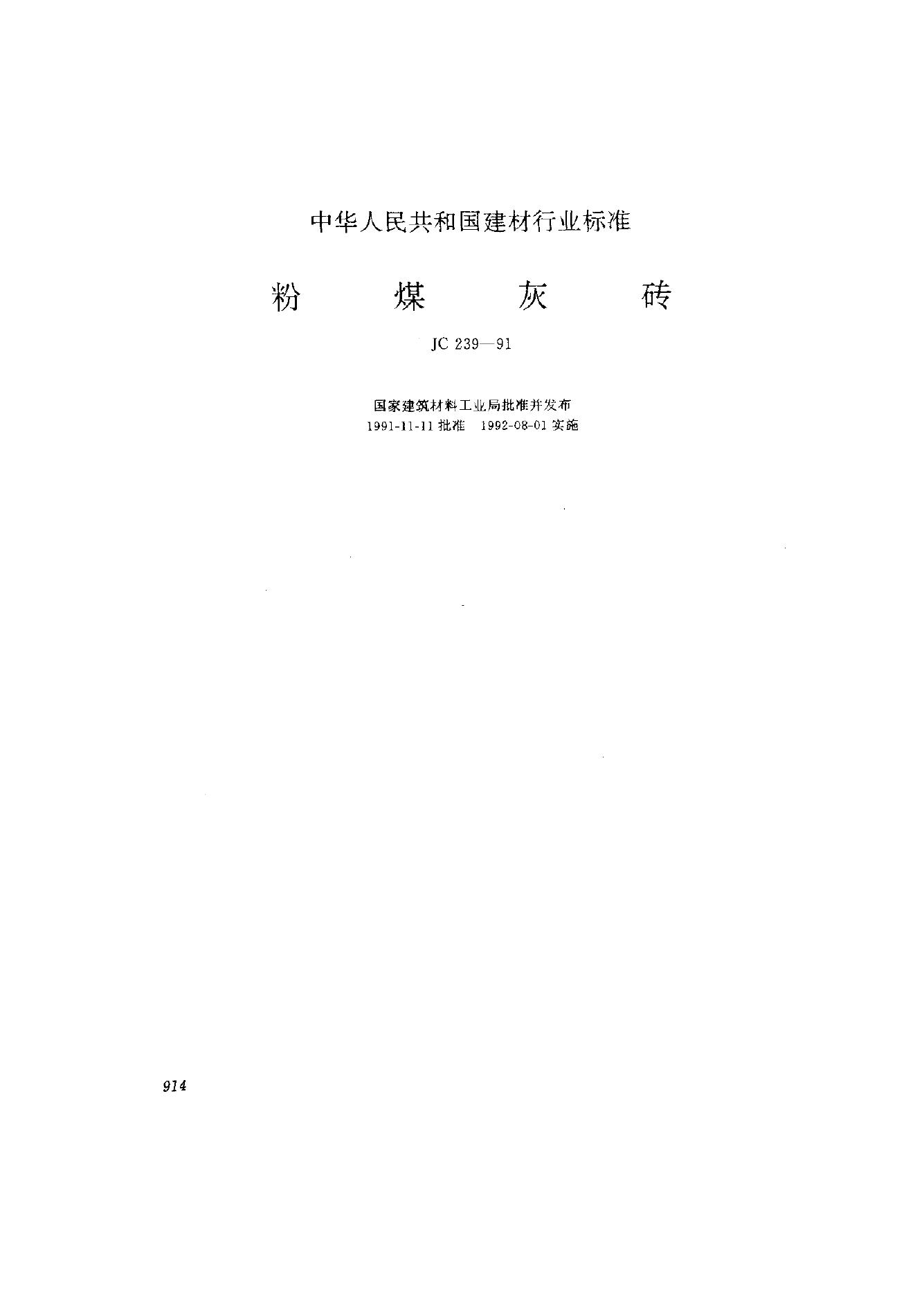 中华人民共和国建材行业标准

粉　　煤　　灰　　砖

JC 239—91

国家建筑材料工业局批准并发布
1991-11-11 批准　1992-08-01 实施

914